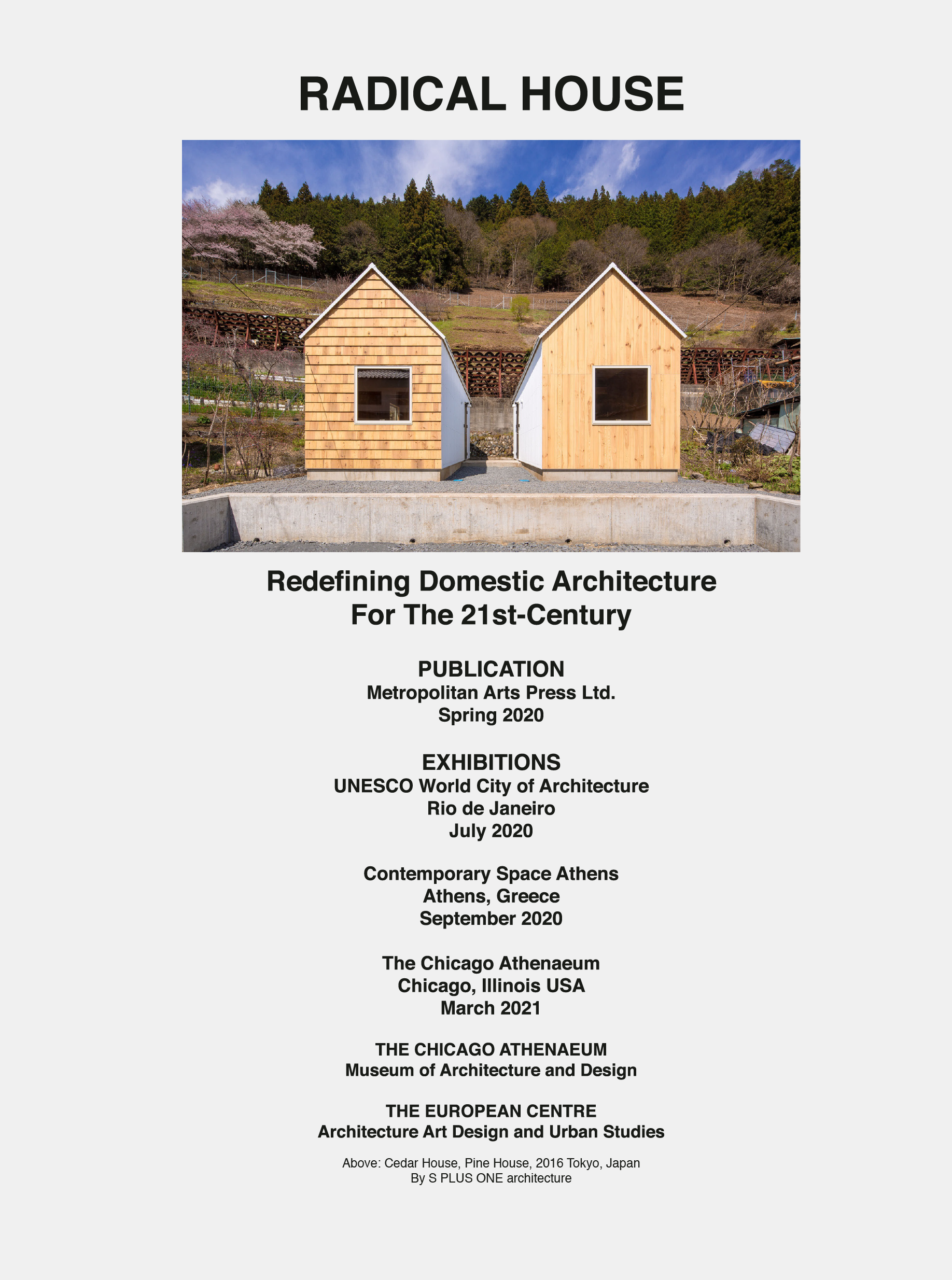 RADICAL HOUSE

Redefining Domestic Architecture
For The 21st-Century

PUBLICATION
Metropolitan Arts Press Ltd.
Spring 2020

EXHIBITIONS
UNESCO World City of Architecture
Rio de Janeiro
July 2020

Contemporary Space Athens
Athens, Greece
September 2020

The Chicago Athenaeum
Chicago, Illinois USA
March 2021

THE CHICAGO ATHENAEUM
Museum of Architecture and Design

THE EUROPEAN CENTRE
Architecture Art Design and Urban Studies

Above: Cedar House, Pine House, 2016 Tokyo, Japan
By S PLUS ONE architecture